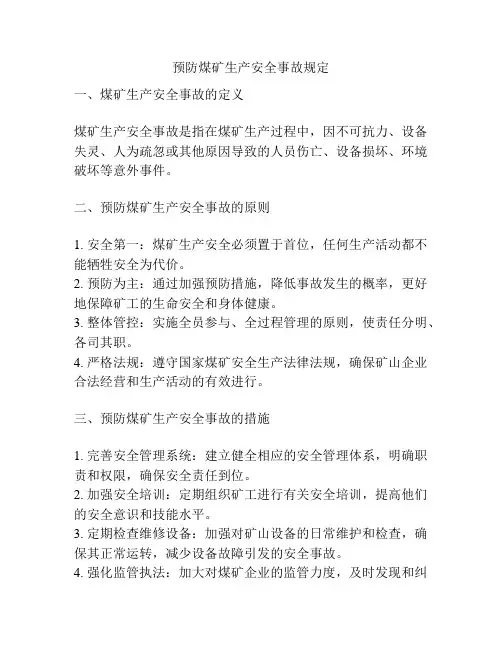 预防煤矿生产安全事故规定

一、煤矿生产安全事故的定义

煤矿生产安全事故是指在煤矿生产过程中，因不可抗力、设备失灵、人为疏忽或其他原因导致的人员伤亡、设备损坏、环境破坏等意外事件。

二、预防煤矿生产安全事故的原则

1. 安全第一：煤矿生产安全必须置于首位，任何生产活动都不能牺牲安全为代价。
2. 预防为主：通过加强预防措施，降低事故发生的概率，更好地保障矿工的生命安全和身体健康。
3. 整体管控：实施全员参与、全过程管理的原则，使责任分明、各司其职。
4. 严格法规：遵守国家煤矿安全生产法律法规，确保矿山企业合法经营和生产活动的有效进行。

三、预防煤矿生产安全事故的措施

1. 完善安全管理系统：建立健全相应的安全管理体系，明确职责和权限，确保安全责任到位。
2. 加强安全培训：定期组织矿工进行有关安全培训，提高他们的安全意识和技能水平。
3. 定期检查维修设备：加强对矿山设备的日常维护和检查，确保其正常运转，减少设备故障引发的安全事故。
4. 强化监管执法：加大对煤矿企业的监管力度，及时发现和纠